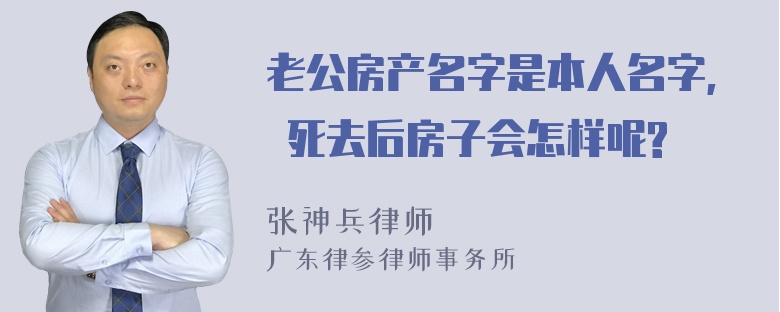 老公房产名字是本人名字，死去后房子会怎样呢？

张神兵律师
广东律参律师事务所